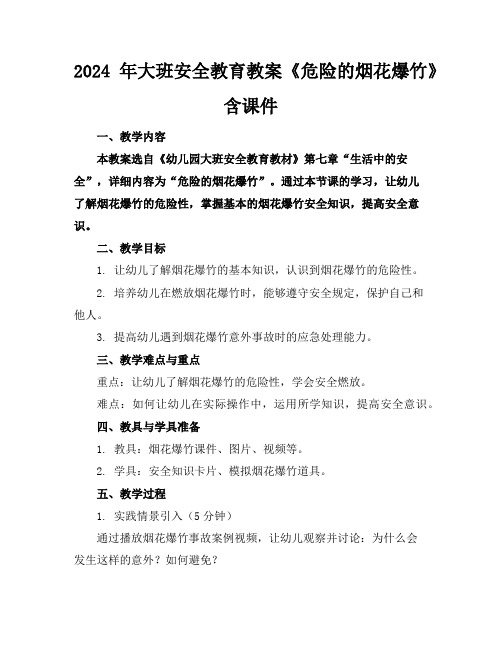 2024 年大班安全教育教案《危险的烟花爆竹》含课件

一、教学内容

本教案选自《幼儿园大班安全教育教材》第七章“生活中的安全”，详细内容为“危险的烟花爆竹”。通过本节课的学习，让幼儿了解烟花爆竹的危险性，掌握基本的烟花爆竹安全知识，提高安全意识。

二、教学目标

1. 让幼儿了解烟花爆竹的基本知识，认识到烟花爆竹的危险性。

2. 培养幼儿在燃放烟花爆竹时，能够遵守安全规定，保护自己和他人。

3. 提高幼儿遇到烟花爆竹意外事故时的应急处理能力。

三、教学难点与重点

重点：让幼儿了解烟花爆竹的危险性，学会安全燃放。

难点：如何让幼儿在实际操作中，运用所学知识，提高安全意识。

四、教具与学具准备

1. 教具：烟花爆竹课件、图片、视频等。

2. 学具：安全知识卡片、模拟烟花爆竹道具。

五、教学过程

1. 实践情景引入（5 分钟）

通过播放烟花爆竹事故案例视频，让幼儿观察并讨论：为什么会发生这样的意外？如何避免？